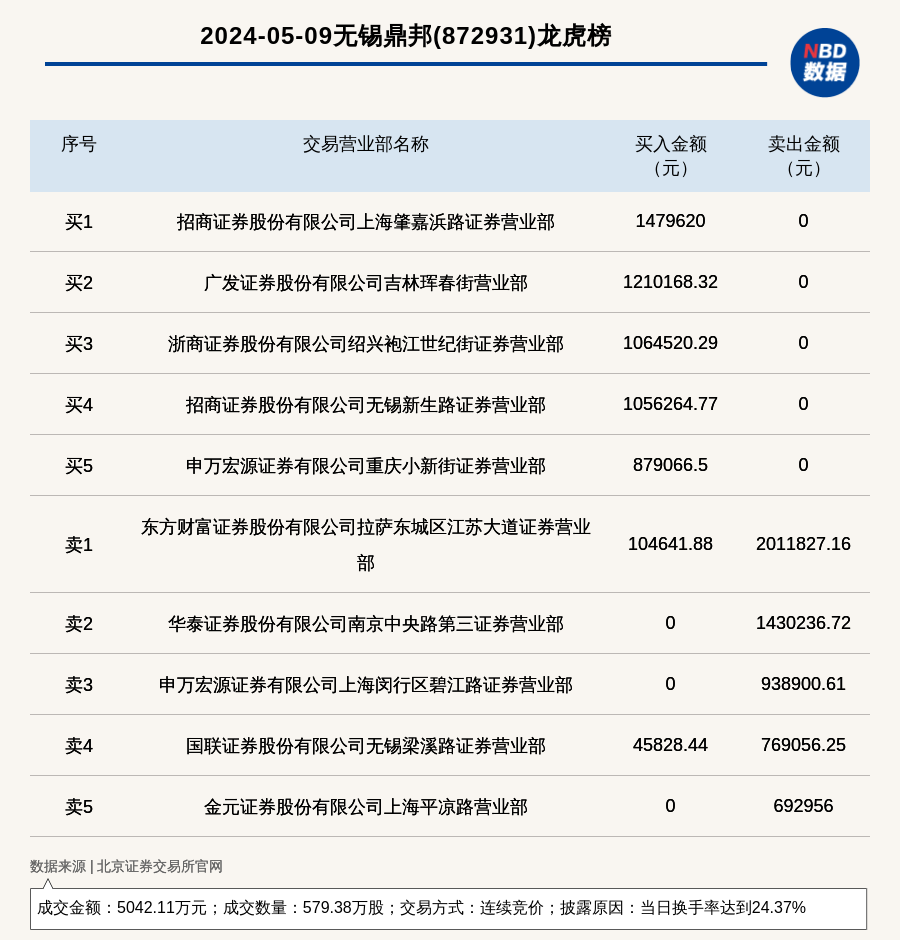 2024-05-09无锡鼎邦(872931)龙虎榜

NBD
数据

| 序号 | 交易营业部名称 | 买入金额（元） | 卖出金额（元） |
|---|---|---|---|
| 买1 | 招商证券股份有限公司上海肇嘉浜路证券营业部 | 1479620 | 0 |
| 买2 | 广发证券股份有限公司吉林珲春街营业部 | 1210168.32 | 0 |
| 买3 | 浙商证券股份有限公司绍兴袍江世纪街证券营业部 | 1064520.29 | 0 |
| 买4 | 招商证券股份有限公司无锡新生路证券营业部 | 1056264.77 | 0 |
| 买5 | 申万宏源证券有限公司重庆小新街证券营业部 | 879066.5 | 0 |
| 卖1 | 东方财富证券股份有限公司拉萨东城区江苏大道证券营业部 | 104641.88 | 2011827.16 |
| 卖2 | 华泰证券股份有限公司南京中央路第三证券营业部 | 0 | 1430236.72 |
| 卖3 | 申万宏源证券有限公司上海闵行区碧江路证券营业部 | 0 | 938900.61 |
| 卖4 | 国联证券股份有限公司无锡梁溪路证券营业部 | 45828.44 | 769056.25 |
| 卖5 | 金元证券股份有限公司上海平凉路营业部 | 0 | 692956 |

数据来源 | 北京证券交易所官网

成交金额：5042.11万元；成交数量：579.38万股；交易方式：连续竞价；披露原因：当日换手率达到24.37%